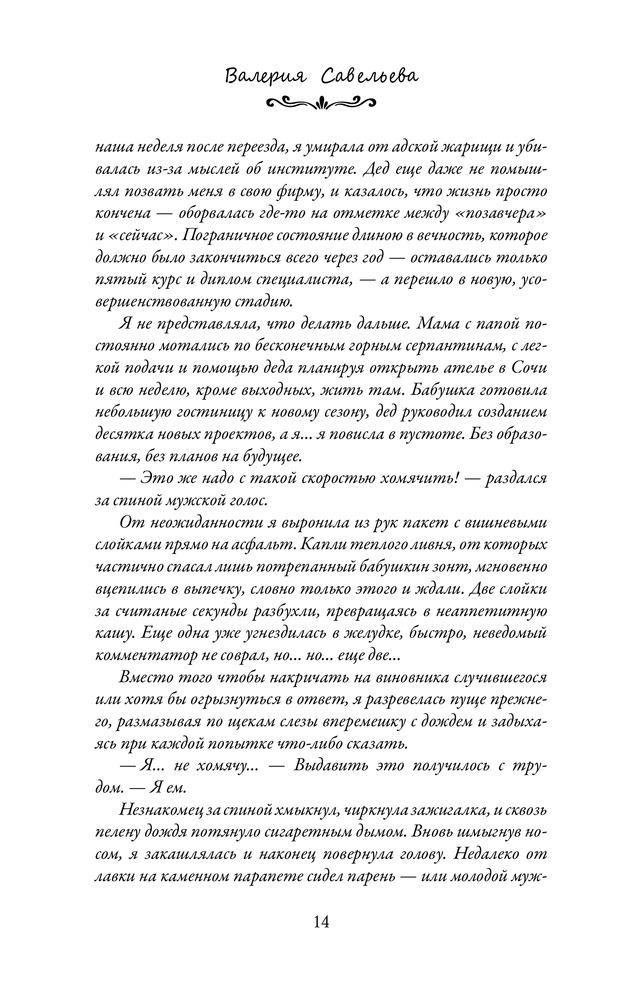 Валерия Савельева

наша неделя после переезда, я умирала от адской жарищи и убивалась из-за мыслей об институте. Дед еще даже не помышлял позвать меня в свою фирму, и казалось, что жизнь просто кончена — оборвалась где-то на отметке между «позавчера» и «сейчас». Пограничное состояние длиною в вечность, которое должно было закончиться всего через год — оставались только пятый курс и диплом специалиста, — а перешло в новую, усовершенствованную стадию.

Я не представляла, что делать дальше. Мама с папой постоянно мотались по бесконечным горным серпантинам, с легкой подачи и помощью деда планируя открыть ателье в Сочи и всю неделю, кроме выходных, жить там. Бабушка готовила небольшую гостиницу к новому сезону, дед руководил созданием десятка новых проектов, а я... я повисла в пустоте. Без образования, без планов на будущее.

— Это же надо с такой скоростью хомячить! — раздался за спиной мужской голос.

От неожиданности я выронила из рук пакет с вишневыми слойками прямо на асфальт. Капли теплого ливня, от которых частично спасал лишь потрепанный бабушкин зонт, мгновенно вцепились в выпечку, словно только этого и ждали. Две слойки за считаные секунды разбухли, превращаясь в неаппетитную кашу. Еще одна уже угнездилась в желудке, быстро, неведомый комментатор не соврал, но... но... еще две...

Вместо того чтобы накричать на виновника случившегося или хотя бы огрызнуться в ответ, я разревелась пуще прежнего, размазывая по щекам слезы вперемешку с дождем и задыхаясь при каждой попытке что-либо сказать.

— Я... не хомячу... — Выдавить это получилось с трудом. — Я ем.

Незнакомец за спиной хмыкнул, чиркнула зажигалка, и сквозь пелену дождя потянуло сигаретным дымом. Вновь шмыгнув носом, я закашлялась и наконец повернула голову. Недалеко от лавки на каменном парапете сидел парень — или молодой муж-

14